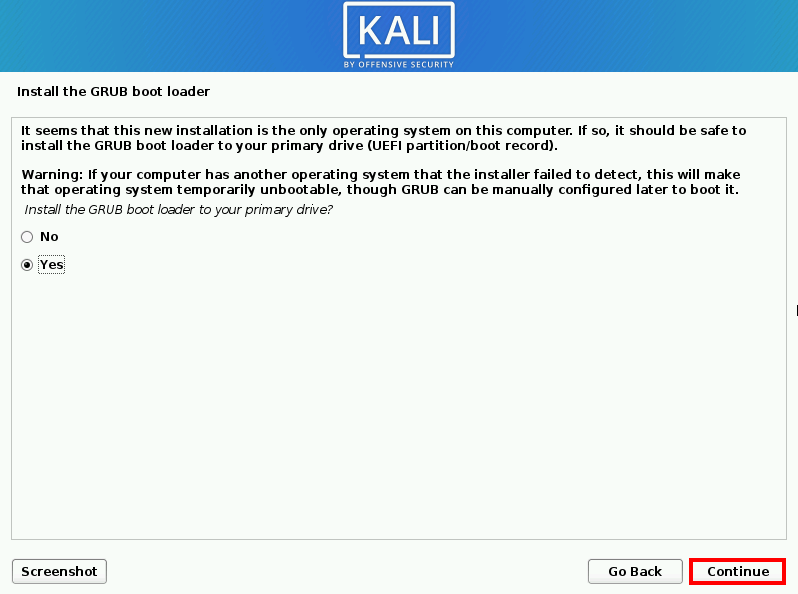 KALI
BY OFFENSIVE SECURITY

Install the GRUB boot loader

It seems that this new installation is the only operating system on this computer. If so, it should be safe to install the GRUB boot loader to your primary drive (UEFI partition/boot record).

Warning: If your computer has another operating system that the installer failed to detect, this will make that operating system temporarily unbootable, though GRUB can be manually configured later to boot it.

Install the GRUB boot loader to your primary drive?

No

Yes

Screenshot

Go Back

Continue